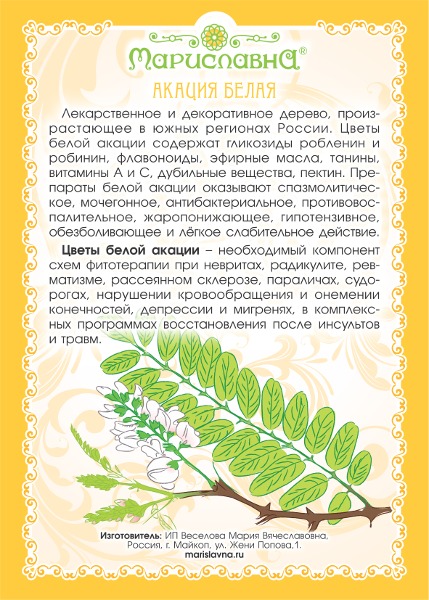 Мариславна®

АКАЦИЯ БЕЛАЯ

Лекарственное и декоративное дерево, произрастающее в южных регионах России. Цветы белой акации содержат гликозиды робленин и робинин, флавоноиды, эфирные масла, танины, витамины А и С, дубильные вещества, пектин. Препараты белой акации оказывают спазмолитическое, мочегонное, антибактериальное, противовоспалительное, жаропонижающее, гипотензивное, обезболивающее и лёгкое слабительное действие.

Цветы белой акации – необходимый компонент схем фитотерапии при невритах, радикулите, ревматизме, рассеянном склерозе, параличах, судорогах, нарушении кровообращения и онемении конечностей, депрессии и мигренях, в комплексных программах восстановления после инсультов и травм.

Изготовитель: ИП Веселова Мария Вячеславовна,
Россия, г. Майкоп, ул. Жени Попова,1.
marislavna.ru